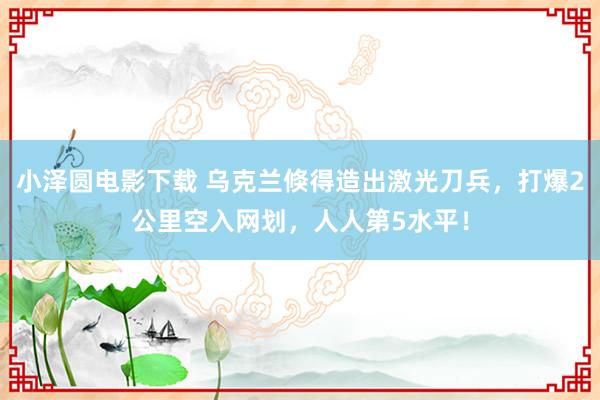 小泽圆电影下载 乌克兰倏得造出激光刀兵，打爆2公里空入网划，人人第5水平！